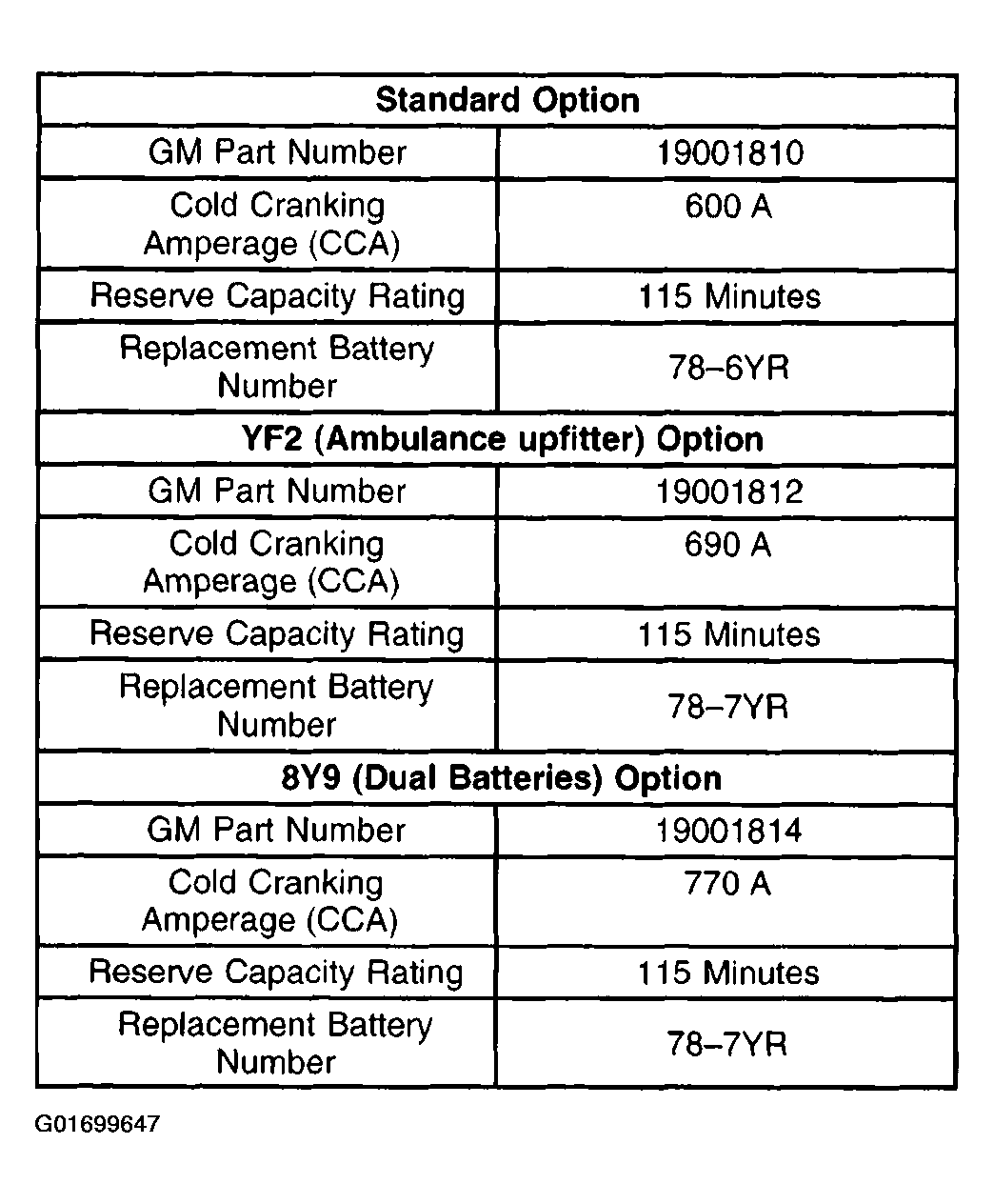 | Standard Option | |
|---|---|
| GM Part Number | 19001810 |
| Cold Cranking Amperage (CCA) | 600 A |
| Reserve Capacity Rating | 115 Minutes |
| Replacement Battery Number | 78–6YR |
| **YF2 (Ambulance upfitter) Option** | |
| GM Part Number | 19001812 |
| Cold Cranking Amperage (CCA) | 690 A |
| Reserve Capacity Rating | 115 Minutes |
| Replacement Battery Number | 78–7YR |
| **8Y9 (Dual Batteries) Option** | |
| GM Part Number | 19001814 |
| Cold Cranking Amperage (CCA) | 770 A |
| Reserve Capacity Rating | 115 Minutes |
| Replacement Battery Number | 78–7YR |

G01699647